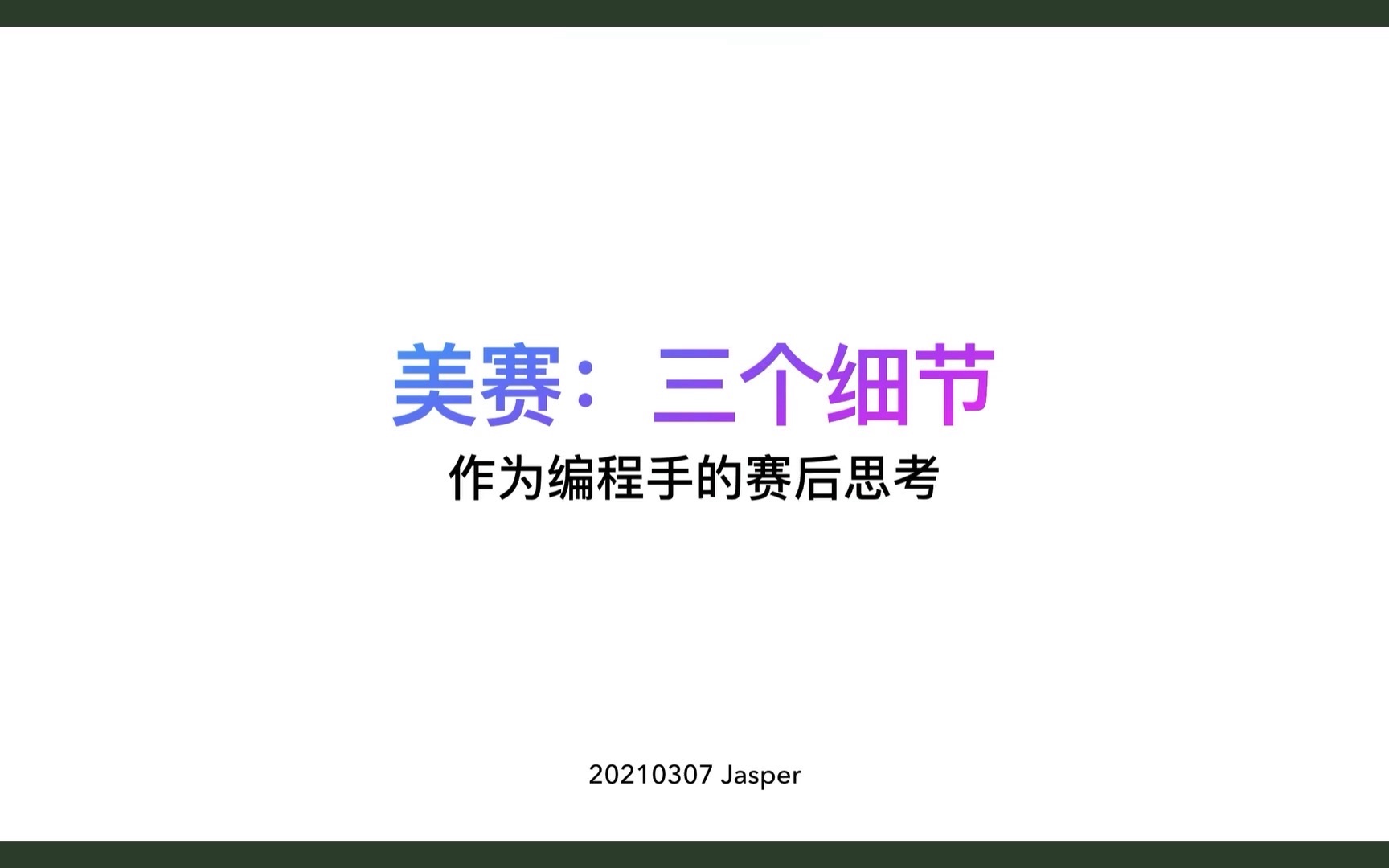 美赛：三个细节

作为编程手的赛后思考

20210307 Jasper